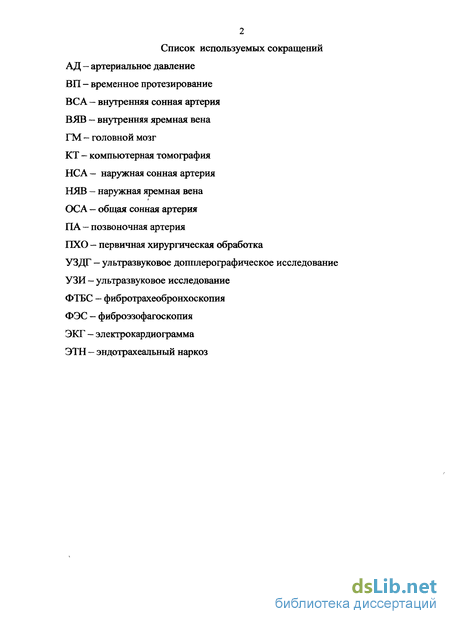 2

Список используемых сокращений

АД – артериальное давление

ВП – временное протезирование

ВСА – внутренняя сонная артерия

ВЯВ – внутренняя яремная вена

ГМ – головной мозг

КТ – компьютерная томография

НСА – наружная сонная артерия

НЯВ – наружная яремная вена

ОСА – общая сонная артерия

ПА – позвоночная артерия

ПХО – первичная хирургическая обработка

УЗДГ – ультразвуковое допплерографическое исследование

УЗИ – ультразвуковое исследование

ФТБС – фибротрахеобронхоскопия

ФЭС – фиброэзофагоскопия

ЭКГ – электрокардиограмма

ЭТН – эндотрахеальный наркоз

dsLib.net
библиотека диссертаций